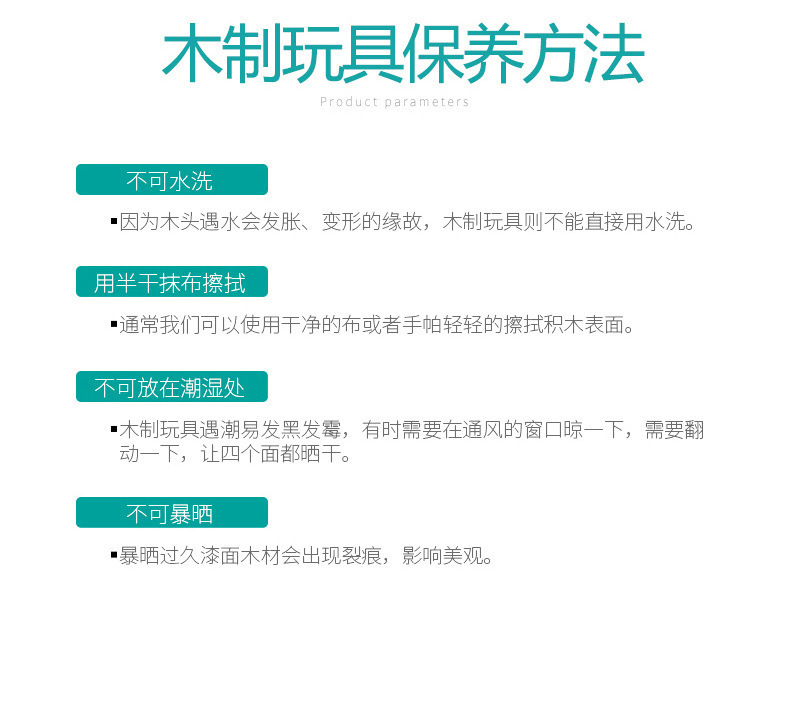 木制玩具保养方法

Product parameters

不可水洗

▪因为木头遇水会发胀、变形的缘故，木制玩具则不能直接用水洗。

用半干抹布擦拭

▪通常我们可以使用干净的布或者手帕轻轻的擦拭积木表面。

不可放在潮湿处

▪木制玩具遇潮易发黑发霉，有时需要在通风的窗口晾一下，需要翻动一下，让四个面都晒干。

不可暴晒

▪暴晒过久漆面木材会出现裂痕，影响美观。